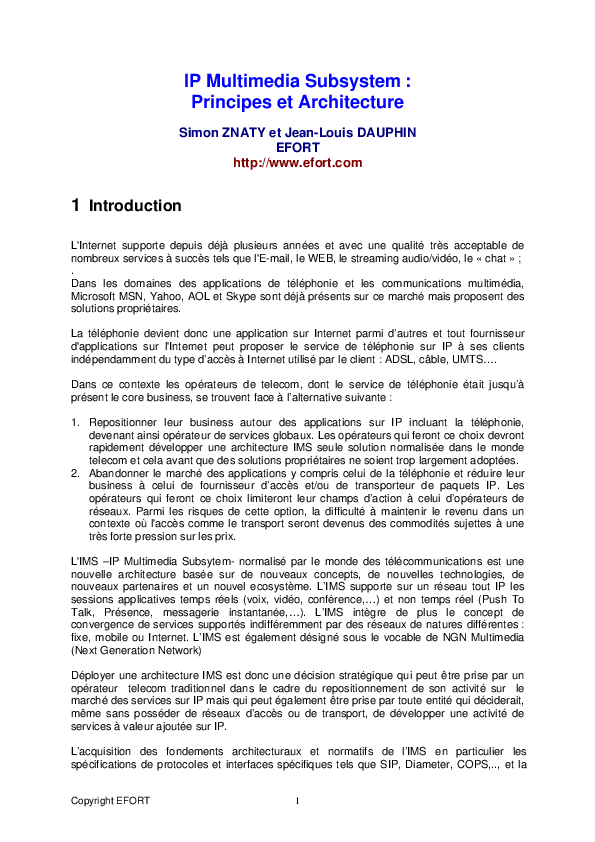 IP Multimedia Subsystem :
Principes et Architecture

Simon ZNATY et Jean-Louis DAUPHIN
EFORT
http://www.efort.com

1 Introduction

L'Internet supporte depuis déjà plusieurs années et avec une qualité très acceptable de nombreux services à succès tels que l'E-mail, le WEB, le streaming audio/vidéo, le « chat » ;
.
Dans les domaines des applications de téléphonie et les communications multimédia, Microsoft MSN, Yahoo, AOL et Skype sont déjà présents sur ce marché mais proposent des solutions propriétaires.

La téléphonie devient donc une application sur Internet parmi d'autres et tout fournisseur d'applications sur l'Internet peut proposer le service de téléphonie sur IP à ses clients indépendamment du type d'accès à Internet utilisé par le client : ADSL, câble, UMTS.…

Dans ce contexte les opérateurs de telecom, dont le service de téléphonie était jusqu'à présent le core business, se trouvent face à l'alternative suivante :

1. Repositionner leur business autour des applications sur IP incluant la téléphonie, devenant ainsi opérateur de services globaux. Les opérateurs qui feront ce choix devront rapidement développer une architecture IMS seule solution normalisée dans le monde telecom et cela avant que des solutions propriétaires ne soient trop largement adoptées.
2. Abandonner le marché des applications y compris celui de la téléphonie et réduire leur business à celui de fournisseur d'accès et/ou de transporteur de paquets IP. Les opérateurs qui feront ce choix limiteront leur champs d'action à celui d'opérateurs de réseaux. Parmi les risques de cette option, la difficulté à maintenir le revenu dans un contexte où l'accès comme le transport seront devenus des commodités sujettes à une très forte pression sur les prix.

L'IMS –IP Multimedia Subsytem- normalisé par le monde des télécommunications est une nouvelle architecture basée sur de nouveaux concepts, de nouvelles technologies, de nouveaux partenaires et un nouvel ecosystème. L'IMS supporte sur un réseau tout IP les sessions applicatives temps réels (voix, vidéo, conférence,…) et non temps réel (Push To Talk, Présence, messagerie instantanée,…). L'IMS intègre de plus le concept de convergence de services supportés indifféremment par des réseaux de natures différentes : fixe, mobile ou Internet. L'IMS est également désigné sous le vocable de NGN Multimedia (Next Generation Network)

Déployer une architecture IMS est donc une décision stratégique qui peut être prise par un opérateur telecom traditionnel dans le cadre du repositionnement de son activité sur le marché des services sur IP mais qui peut également être prise par toute entité qui déciderait, même sans posséder de réseaux d'accès ou de transport, de développer une activité de services à valeur ajoutée sur IP.

L'acquisition des fondements architecturaux et normatifs de l'IMS en particulier les spécifications de protocoles et interfaces spécifiques tels que SIP, Diameter, COPS,.., et la

Copyright EFORT 1